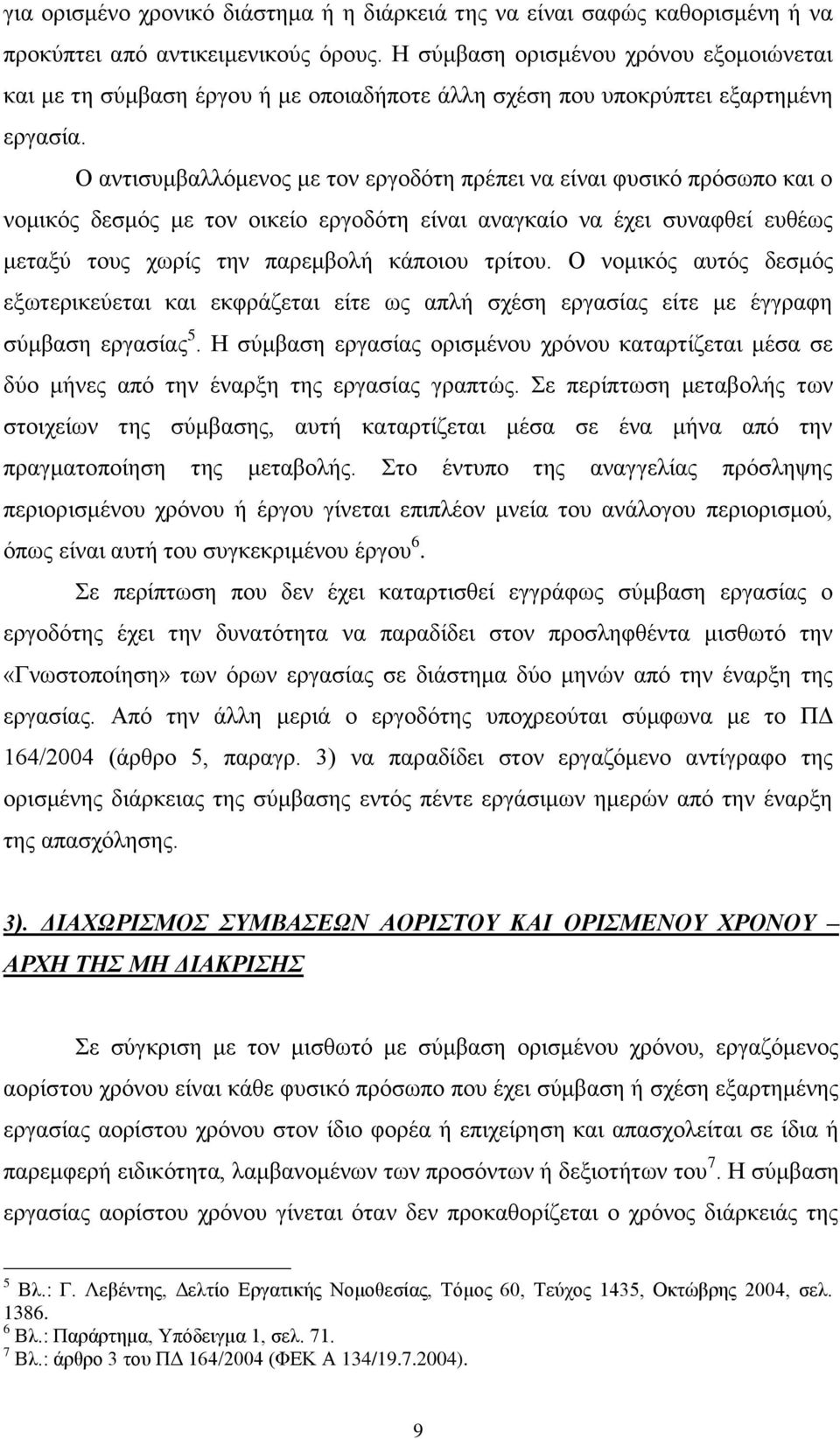 για ορισμένο χρονικό διάστημα ή η διάρκειά της να είναι σαφώς καθορισμένη ή να προκύπτει από αντικειμενικούς όρους. Η σύμβαση ορισμένου χρόνου εξομοιώνεται και με τη σύμβαση έργου ή με οποιαδήποτε άλλη σχέση που υποκρύπτει εξαρτημένη εργασία.

Ο αντισυμβαλλόμενος με τον εργοδότη πρέπει να είναι φυσικό πρόσωπο και ο νομικός δεσμός με τον οικείο εργοδότη είναι αναγκαίο να έχει συναφθεί ευθέως μεταξύ τους χωρίς την παρεμβολή κάποιου τρίτου. Ο νομικός αυτός δεσμός εξωτερικεύεται και εκφράζεται είτε ως απλή σχέση εργασίας είτε με έγγραφη σύμβαση εργασίας$^5$. Η σύμβαση εργασίας ορισμένου χρόνου καταρτίζεται μέσα σε δύο μήνες από την έναρξη της εργασίας γραπτώς. Σε περίπτωση μεταβολής των στοιχείων της σύμβασης, αυτή καταρτίζεται μέσα σε ένα μήνα από την πραγματοποίηση της μεταβολής. Στο έντυπο της αναγγελίας πρόσληψης περιορισμένου χρόνου ή έργου γίνεται επιπλέον μνεία του ανάλογου περιορισμού, όπως είναι αυτή του συγκεκριμένου έργου$^6$.

Σε περίπτωση που δεν έχει καταρτισθεί εγγράφως σύμβαση εργασίας ο εργοδότης έχει την δυνατότητα να παραδίδει στον προσληφθέντα μισθωτό την «Γνωστοποίηση» των όρων εργασίας σε διάστημα δύο μηνών από την έναρξη της εργασίας. Από την άλλη μεριά ο εργοδότης υποχρεούται σύμφωνα με το ΠΔ 164/2004 (άρθρο 5, παραγρ. 3) να παραδίδει στον εργαζόμενο αντίγραφο της ορισμένης διάρκειας της σύμβασης εντός πέντε εργάσιμων ημερών από την έναρξη της απασχόλησης.

3). ΔΙΑΧΩΡΙΣΜΟΣ ΣΥΜΒΑΣΕΩΝ ΑΟΡΙΣΤΟΥ ΚΑΙ ΟΡΙΣΜΕΝΟΥ ΧΡΟΝΟΥ – ΑΡΧΗ ΤΗΣ ΜΗ ΔΙΑΚΡΙΣΗΣ

Σε σύγκριση με τον μισθωτό με σύμβαση ορισμένου χρόνου, εργαζόμενος αορίστου χρόνου είναι κάθε φυσικό πρόσωπο που έχει σύμβαση ή σχέση εξαρτημένης εργασίας αορίστου χρόνου στον ίδιο φορέα ή επιχείρηση και απασχολείται σε ίδια ή παρεμφερή ειδικότητα, λαμβανομένων των προσόντων ή δεξιοτήτων του$^7$. Η σύμβαση εργασίας αορίστου χρόνου γίνεται όταν δεν προκαθορίζεται ο χρόνος διάρκειάς της

$^5$ Βλ.: Γ. Λεβέντης, Δελτίο Εργατικής Νομοθεσίας, Τόμος 60, Τεύχος 1435, Οκτώβρης 2004, σελ. 1386.
$^6$ Βλ.: Παράρτημα, Υπόδειγμα 1, σελ. 71.
$^7$ Βλ.: άρθρο 3 του ΠΔ 164/2004 (ΦΕΚ Α 134/19.7.2004).

9